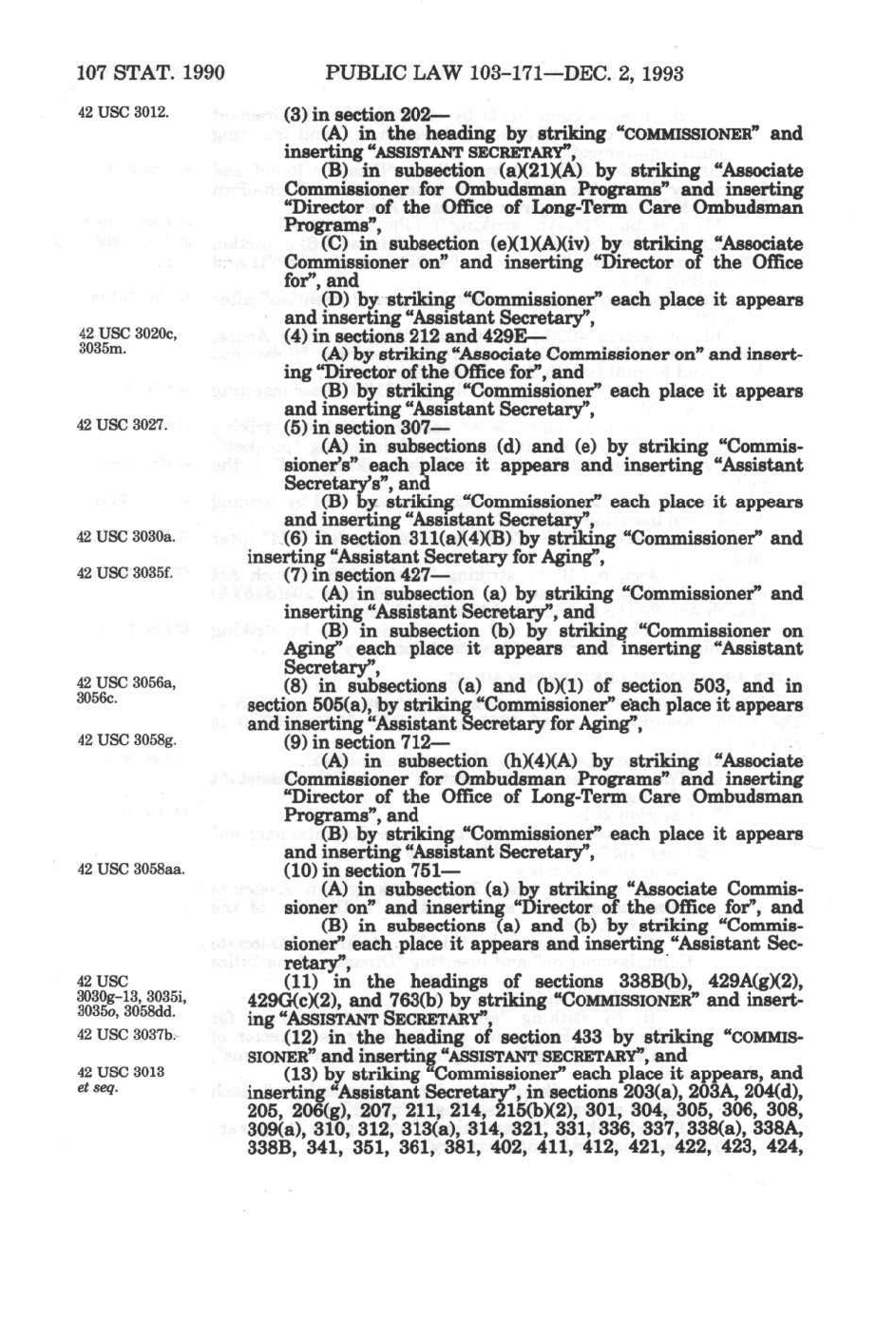 107 STAT. 1990 PUBLIC LAW 103-171—DEC. 2, 1993

42 USC 3012.

(3) in section 202—

(A) in the heading by striking "COMMISSIONER" and inserting "ASSISTANT SECRETARY",

(B) in subsection (a)(21)(A) by striking "Associate Commissioner for Ombudsman Programs" and inserting "Director of the Office of Long-Term Care Ombudsman Programs",

(C) in subsection (e)(1)(A)(iv) by striking "Associate Commissioner on" and inserting "Director of the Office for", and

(D) by striking "Commissioner" each place it appears and inserting "Assistant Secretary",

42 USC 3020c, 3035m.

(4) in sections 212 and 429E—

(A) by striking "Associate Commissioner on" and inserting "Director of the Office for", and

(B) by striking "Commissioner" each place it appears and inserting "Assistant Secretary",

42 USC 3027.

(5) in section 307—

(A) in subsections (d) and (e) by striking "Commissioner's" each place it appears and inserting "Assistant Secretary's", and

(B) by striking "Commissioner" each place it appears and inserting "Assistant Secretary",

42 USC 3030a.

(6) in section 311(a)(4)(B) by striking "Commissioner" and inserting "Assistant Secretary for Aging",

42 USC 3035f.

(7) in section 427—

(A) in subsection (a) by striking "Commissioner" and inserting "Assistant Secretary", and

(B) in subsection (b) by striking "Commissioner on Aging" each place it appears and inserting "Assistant Secretary",

42 USC 3056a, 3056c.

(8) in subsections (a) and (b)(1) of section 503, and in section 505(a), by striking "Commissioner" each place it appears and inserting "Assistant Secretary for Aging",

42 USC 3058g.

(9) in section 712—

(A) in subsection (h)(4)(A) by striking "Associate Commissioner for Ombudsman Programs" and inserting "Director of the Office of Long-Term Care Ombudsman Programs", and

(B) by striking "Commissioner" each place it appears and inserting "Assistant Secretary",

42 USC 3058aa.

(10) in section 751—

(A) in subsection (a) by striking "Associate Commissioner on" and inserting "Director of the Office for", and

(B) in subsections (a) and (b) by striking "Commissioner" each place it appears and inserting "Assistant Secretary",

42 USC 3030g-13, 3035i, 3035o, 3058dd.

(11) in the headings of sections 338B(b), 429A(g)(2), 429G(c)(2), and 763(b) by striking "COMMISSIONER" and inserting "ASSISTANT SECRETARY",

42 USC 3037b.

(12) in the heading of section 433 by striking "COMMISSIONER" and inserting "ASSISTANT SECRETARY", and

42 USC 3013 et seq.

(13) by striking "Commissioner" each place it appears, and inserting "Assistant Secretary", in sections 203(a), 203A, 204(d), 205, 206(g), 207, 211, 214, 215(b)(2), 301, 304, 305, 306, 308, 309(a), 310, 312, 313(a), 314, 321, 331, 336, 337, 338(a), 338A, 338B, 341, 351, 361, 381, 402, 411, 412, 421, 422, 423, 424,